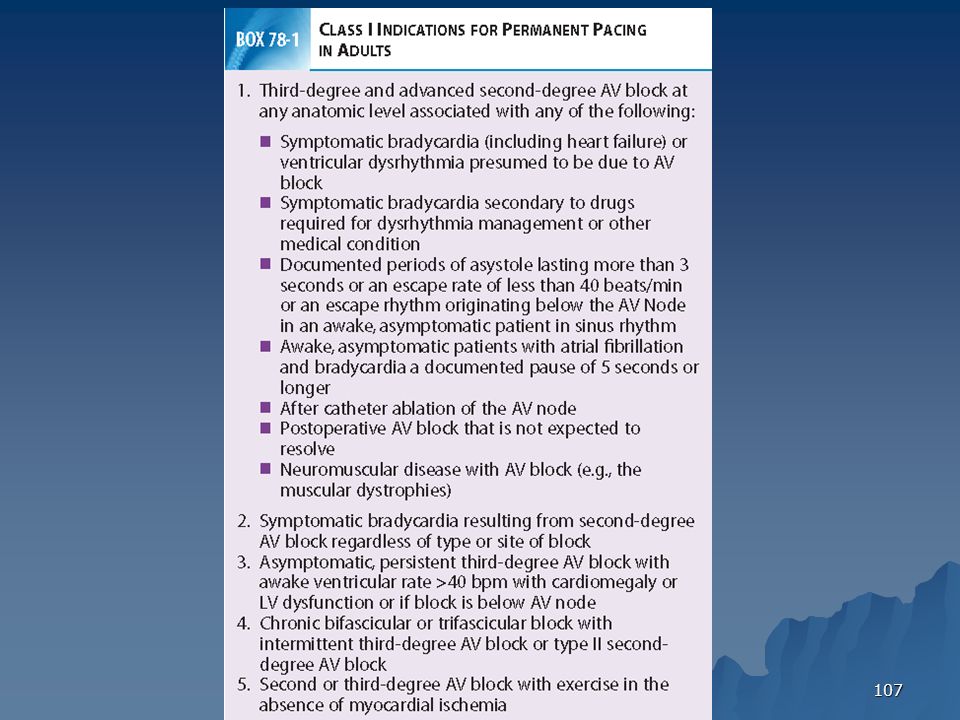 BOX 78-1 CLASS I INDICATIONS FOR PERMANENT PACING IN ADULTS

1. Third-degree and advanced second-degree AV block at any anatomic level associated with any of the following:

■ Symptomatic bradycardia (including heart failure) or ventricular dysrhythmia presumed to be due to AV block
■ Symptomatic bradycardia secondary to drugs required for dysrhythmia management or other medical condition
■ Documented periods of asystole lasting more than 3 seconds or an escape rate of less than 40 beats/min or an escape rhythm originating below the AV Node in an awake, asymptomatic patient in sinus rhythm
■ Awake, asymptomatic patients with atrial fibrillation and bradycardia a documented pause of 5 seconds or longer
■ After catheter ablation of the AV node
■ Postoperative AV block that is not expected to resolve
■ Neuromuscular disease with AV block (e.g., the muscular dystrophies)

2. Symptomatic bradycardia resulting from second-degree AV block regardless of type or site of block
3. Asymptomatic, persistent third-degree AV block with awake ventricular rate >40 bpm with cardiomegaly or LV dysfunction or if block is below AV node
4. Chronic bifascicular or trifascicular block with intermittent third-degree AV block or type II second-degree AV block
5. Second or third-degree AV block with exercise in the absence of myocardial ischemia

107